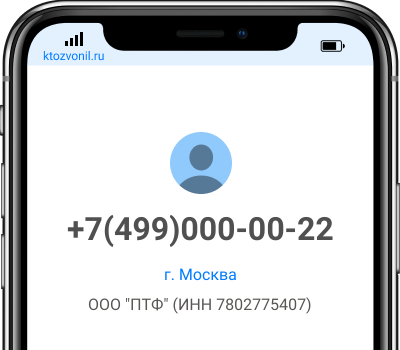 ktozvonil.ru

+7(499)000-00-22

г. Москва

ООО "ПТФ" (ИНН 7802775407)